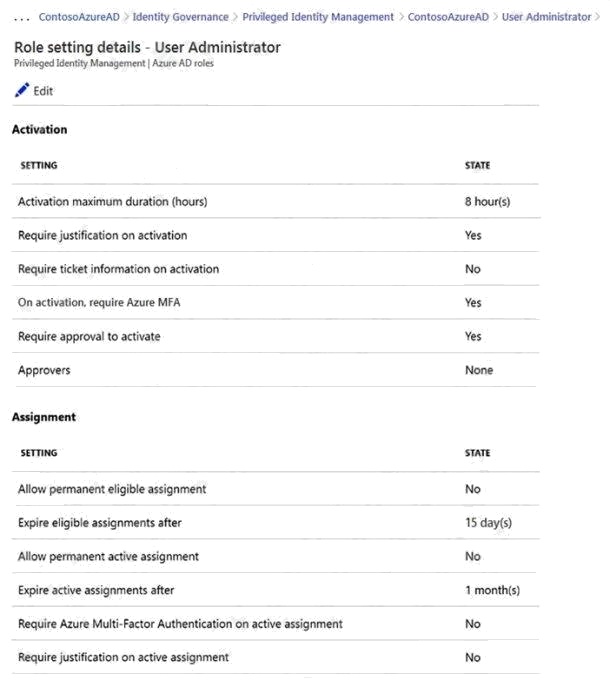 ... ContosoAzureAD > Identity Governance > Privileged Identity Management > ContosoAzureAD > User Administrator >

Role setting details - User Administrator
Privileged Identity Management | Azure AD roles

Edit

Activation

| SETTING | STATE |
|---|---|
| Activation maximum duration (hours) | 8 hour(s) |
| Require justification on activation | Yes |
| Require ticket information on activation | No |
| On activation, require Azure MFA | Yes |
| Require approval to activate | Yes |
| Approvers | None |

Assignment

| SETTING | STATE |
|---|---|
| Allow permanent eligible assignment | No |
| Expire eligible assignments after | 15 day(s) |
| Allow permanent active assignment | No |
| Expire active assignments after | 1 month(s) |
| Require Azure Multi-Factor Authentication on active assignment | No |
| Require justification on active assignment | No |